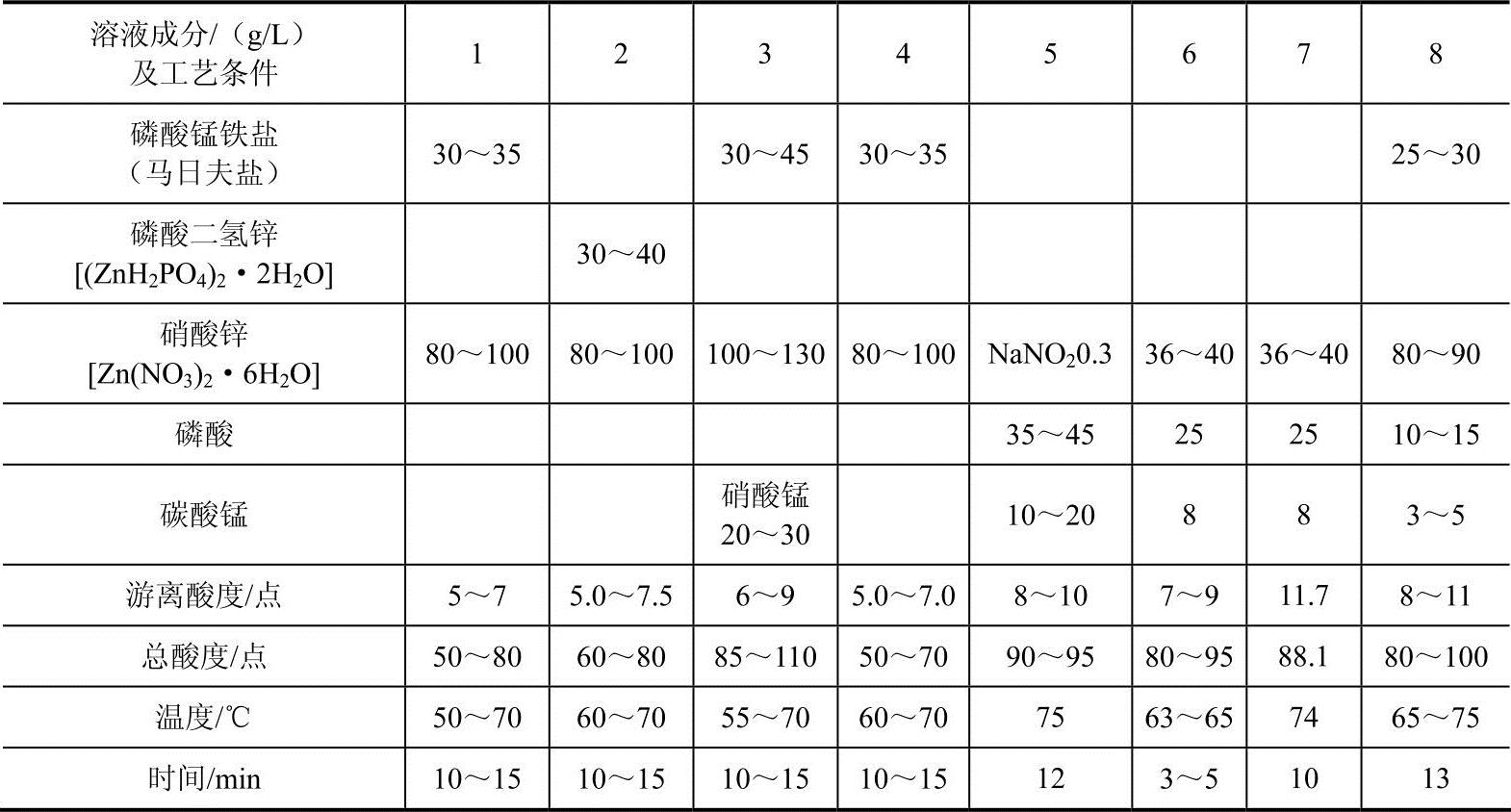 | 溶液成分/（g/L）及工艺条件 | 1 | 2 | 3 | 4 | 5 | 6 | 7 | 8 |
|---|---|---|---|---|---|---|---|---|
| 磷酸锰铁盐（马日夫盐） | 30～35 | | 30～45 | 30～35 | | | | 25～30 |
| 磷酸二氢锌 $[(ZnH_2PO_4)_2 \cdot 2H_2O]$ | | 30～40 | | | | | | |
| 硝酸锌 $[Zn(NO_3)_2 \cdot 6H_2O]$ | 80～100 | 80～100 | 100～130 | 80～100 | $NaNO_2$0.3 | 36～40 | 36～40 | 80～90 |
| 磷酸 | | | | | 35～45 | 25 | 25 | 10～15 |
| 碳酸锰 | | | 硝酸锰 20～30 | | 10～20 | 8 | 8 | 3～5 |
| 游离酸度/点 | 5～7 | 5.0～7.5 | 6～9 | 5.0～7.0 | 8～10 | 7～9 | 11.7 | 8～11 |
| 总酸度/点 | 50～80 | 60～80 | 85～110 | 50～70 | 90～95 | 80～95 | 88.1 | 80～100 |
| 温度/℃ | 50～70 | 60～70 | 55～70 | 60～70 | 75 | 63～65 | 74 | 65～75 |
| 时间/min | 10～15 | 10～15 | 10～15 | 10～15 | 12 | 3～5 | 10 | 13 |